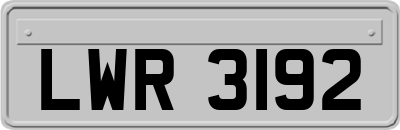 LWR 3192